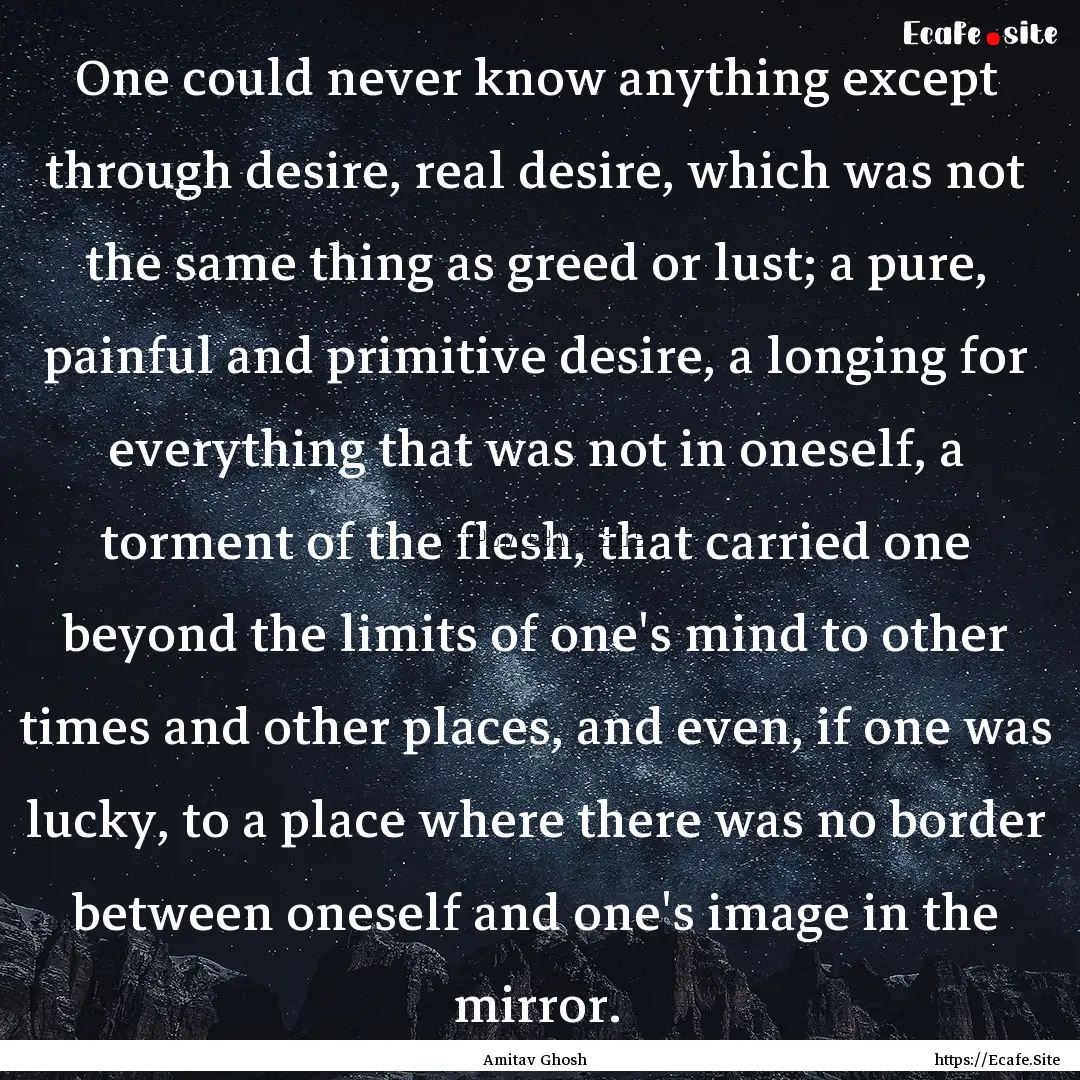 Ecafe.site

One could never know anything except through desire, real desire, which was not the same thing as greed or lust; a pure, painful and primitive desire, a longing for everything that was not in oneself, a torment of the flesh, that carried one beyond the limits of one's mind to other times and other places, and even, if one was lucky, to a place where there was no border between oneself and one's image in the mirror.

Amitav Ghosh

https://Ecafe.Site